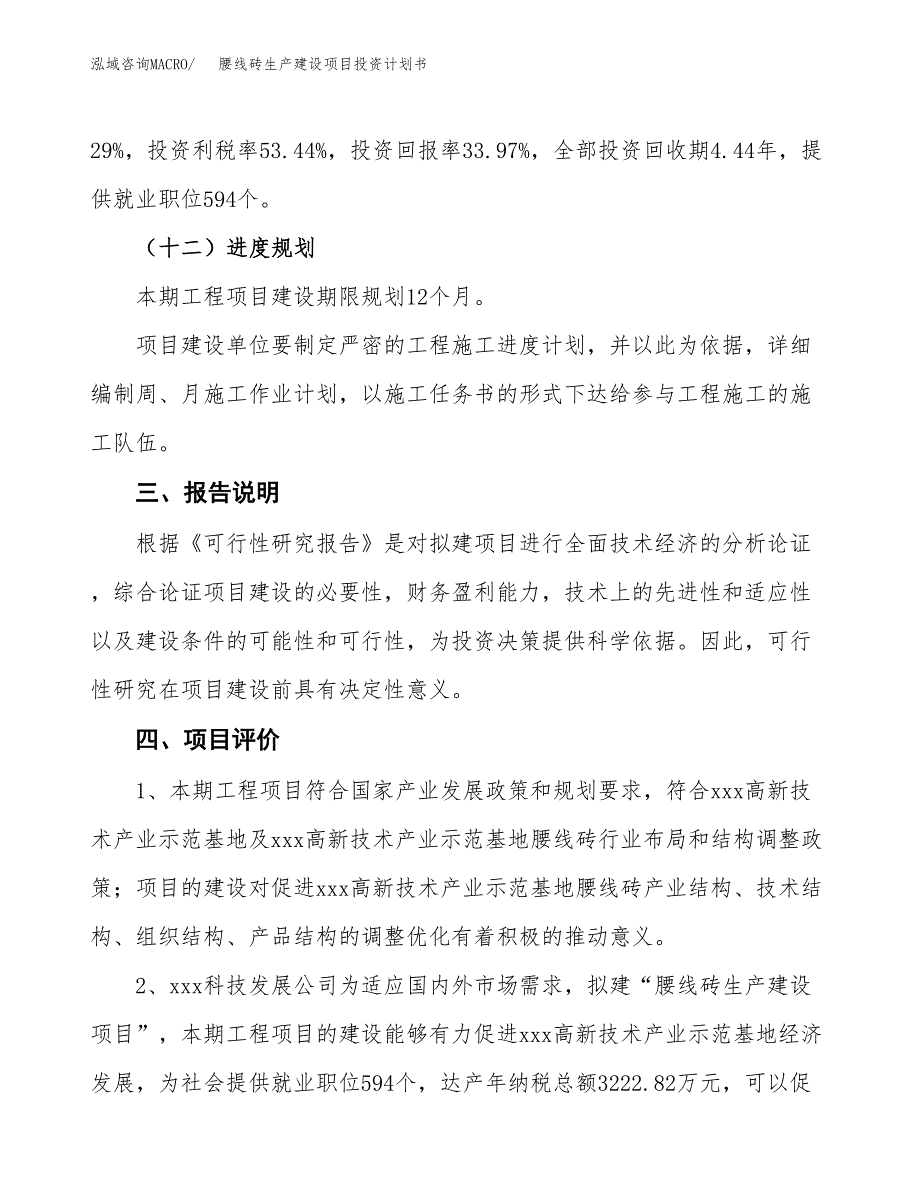 泓域咨询MACRO/　腰线砖生产建设项目投资计划书

29%，投资利税率53.44%，投资回报率33.97%，全部投资回收期4.44年，提供就业职位594个。

（十二）进度规划

本期工程项目建设期限规划12个月。

项目建设单位要制定严密的工程施工进度计划，并以此为依据，详细编制周、月施工作业计划，以施工任务书的形式下达给参与工程施工的施工队伍。

三、报告说明

根据《可行性研究报告》是对拟建项目进行全面技术经济的分析论证，综合论证项目建设的必要性，财务盈利能力，技术上的先进性和适应性以及建设条件的可能性和可行性，为投资决策提供科学依据。因此，可行性研究在项目建设前具有决定性意义。

四、项目评价

1、本期工程项目符合国家产业发展政策和规划要求，符合xxx高新技术产业示范基地及xxx高新技术产业示范基地腰线砖行业布局和结构调整政策；项目的建设对促进xxx高新技术产业示范基地腰线砖产业结构、技术结构、组织结构、产品结构的调整优化有着积极的推动意义。

2、xxx科技发展公司为适应国内外市场需求，拟建“腰线砖生产建设项目”，本期工程项目的建设能够有力促进xxx高新技术产业示范基地经济发展，为社会提供就业职位594个，达产年纳税总额3222.82万元，可以促